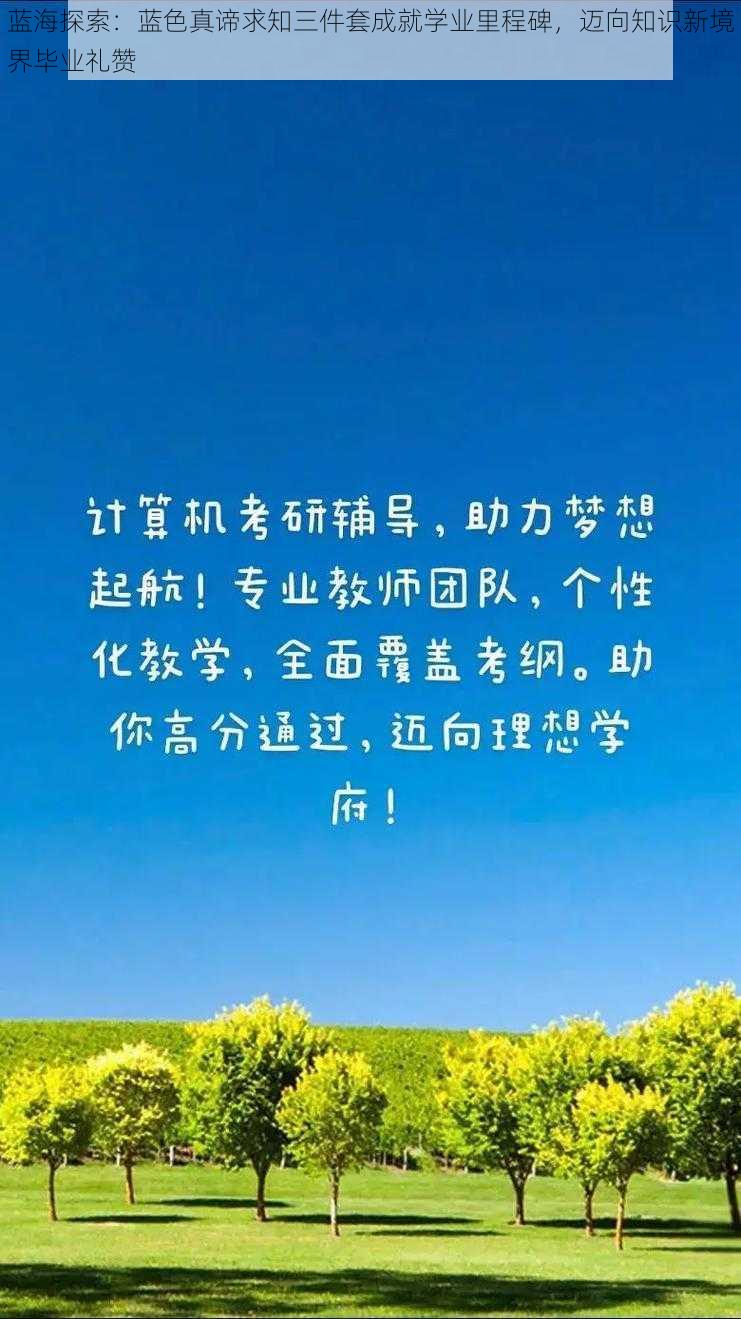 蓝海探索：蓝色真谛求知三件套成就学业里程碑，迈向知识新境界毕业礼赞

计算机考研辅导，助力梦想起航！专业教师团队，个性化教学，全面覆盖考纲。助你高分通过，迈向理想学府！